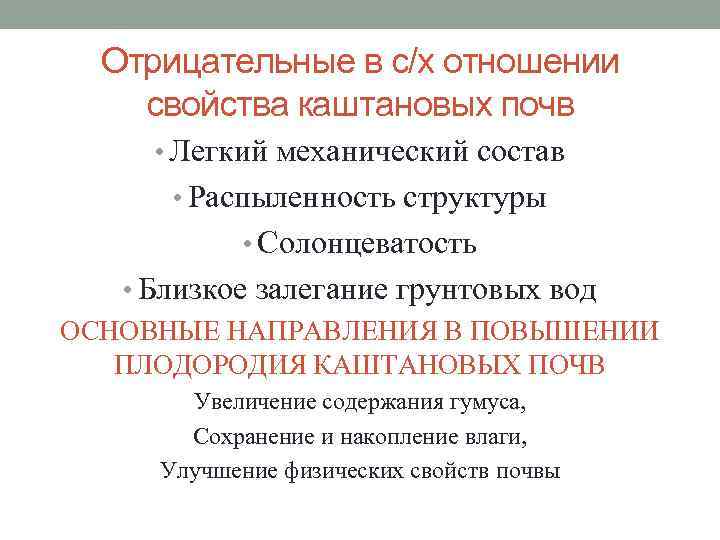 Отрицательные в с/х отношении свойства каштановых почв

• Легкий механический состав
• Распыленность структуры
• Солонцеватость
• Близкое залегание грунтовых вод

ОСНОВНЫЕ НАПРАВЛЕНИЯ В ПОВЫШЕНИИ ПЛОДОРОДИЯ КАШТАНОВЫХ ПОЧВ

Увеличение содержания гумуса,
Сохранение и накопление влаги,
Улучшение физических свойств почвы